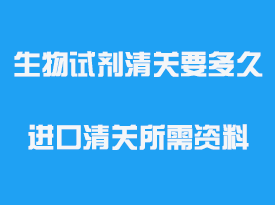 生物试剂清关要多久

进口清关所需资料